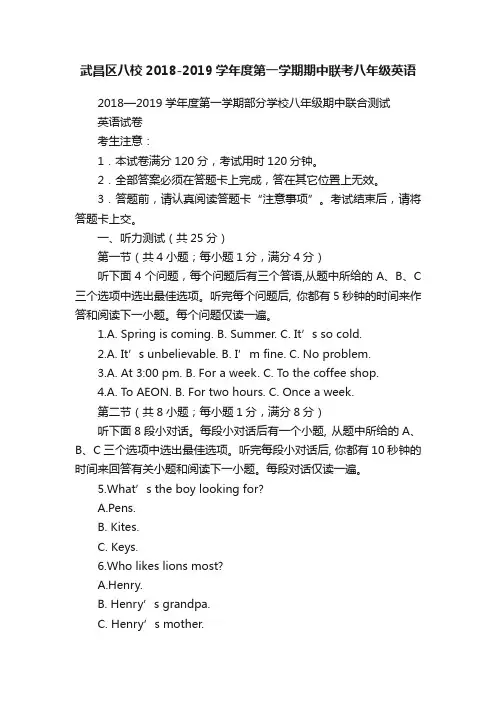 武昌区八校 2018-2019 学年度第一学期期中联考八年级英语

2018—2019 学年度第一学期部分学校八年级期中联合测试

英语试卷

考生注意：

1．本试卷满分 120 分，考试用时 120 分钟。

2．全部答案必须在答题卡上完成，答在其它位置上无效。

3．答题前，请认真阅读答题卡“注意事项”。考试结束后，请将答题卡上交。

一、听力测试（共 25 分）

第一节（共 4 小题；每小题 1 分，满分 4 分）

听下面 4 个问题，每个问题后有三个答语,从题中所给的 A、B、C 三个选项中选出最佳选项。听完每个问题后, 你都有 5 秒钟的时间来作答和阅读下一小题。每个问题仅读一遍。

1.A. Spring is coming. B. Summer. C. It’s so cold.

2.A. It’s unbelievable. B. I’m fine. C. No problem.

3.A. At 3:00 pm. B. For a week. C. To the coffee shop.

4.A. To AEON. B. For two hours. C. Once a week.

第二节（共 8 小题；每小题 1 分，满分 8 分）

听下面 8 段小对话。每段小对话后有一个小题, 从题中所给的 A、B、C 三个选项中选出最佳选项。听完每段小对话后, 你都有 10 秒钟的时间来回答有关小题和阅读下一小题。每段对话仅读一遍。

5.What’s the boy looking for?

A.Pens.

B. Kites.

C. Keys.

6.Who likes lions most?

A.Henry.

B. Henry’s grandpa.

C. Henry’s mother.